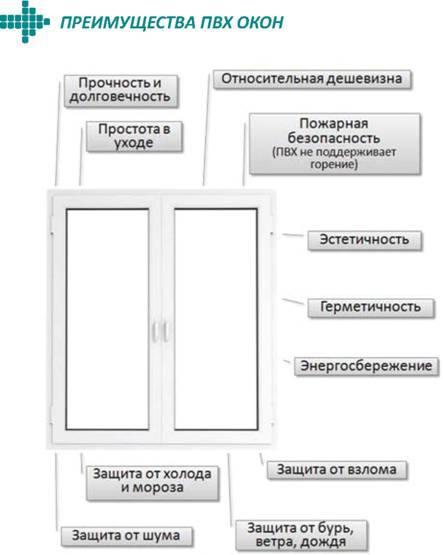 ПРЕИМУЩЕСТВА ПВХ ОКОН

Прочность и долговечность

Относительная дешевизна

Простота в уходе

Пожарная безопасность
(ПВХ не поддерживает горение)

Эстетичность

Герметичность

Энергосбережение

Защита от холода и мороза

Защита от взлома

Защита от шума

Защита от бурь, ветра, дождя